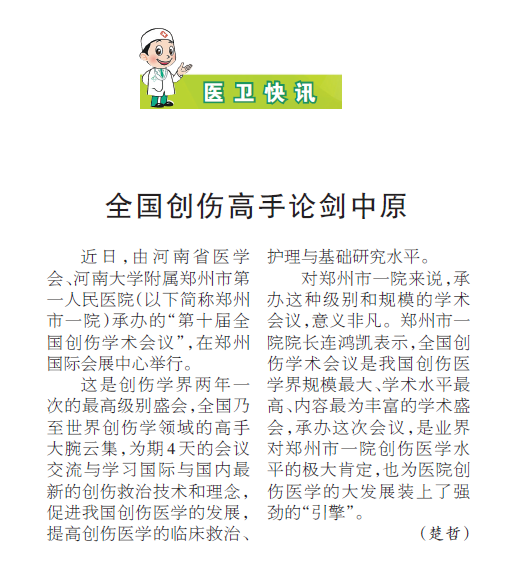 医卫快讯

全国创伤高手论剑中原

近日，由河南省医学会、河南大学附属郑州市第一人民医院（以下简称郑州市一院）承办的“第十届全国创伤学术会议”，在郑州国际会展中心举行。

这是创伤学界两年一次的最高级别盛会，全国乃至世界创伤学领域的高手大腕云集，为期4天的会议交流与学习国际与国内最新的创伤救治技术和理念，促进我国创伤医学的发展，提高创伤医学的临床救治、护理与基础研究水平。

对郑州市一院来说，承办这种级别和规模的学术会议，意义非凡。郑州市一院院长连鸿凯表示，全国创伤学术会议是我国创伤医学界规模最大、学术水平最高、内容最为丰富的学术盛会，承办这次会议，是业界对郑州市一院创伤医学水平的极大肯定，也为医院创伤医学的大发展装上了强劲的“引擎”。

（楚哲）